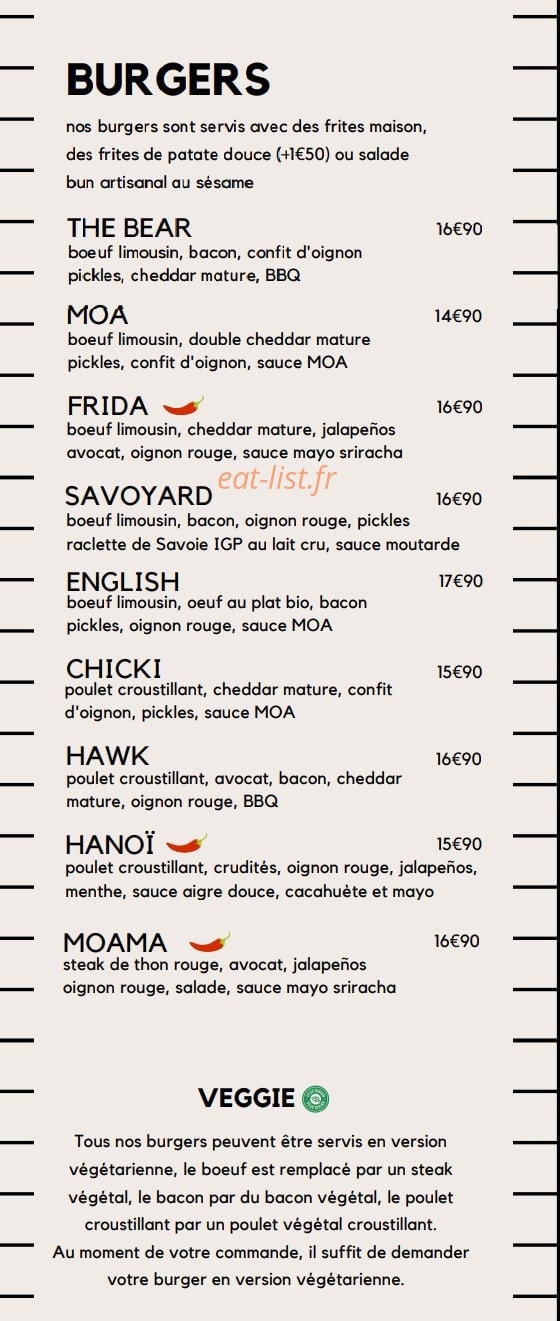 BURGERS

nos burgers sont servis avec des frites maison, des frites de patate douce (+1€50) ou salade
bun artisanal au sésame

THE BEAR 16€90
boeuf limousin, bacon, confit d'oignon pickles, cheddar mature, BBQ

MOA 14€90
boeuf limousin, double cheddar mature pickles, confit d'oignon, sauce MOA

FRIDA 16€90
boeuf limousin, cheddar mature, jalapeños avocat, oignon rouge, sauce mayo sriracha

eat-list.fr

SAVOYARD 16€90
boeuf limousin, bacon, oignon rouge, pickles raclette de Savoie IGP au lait cru, sauce moutarde

ENGLISH 17€90
boeuf limousin, oeuf au plat bio, bacon pickles, oignon rouge, sauce MOA

CHICKI 15€90
poulet croustillant, cheddar mature, confit d'oignon, pickles, sauce MOA

HAWK 16€90
poulet croustillant, avocat, bacon, cheddar mature, oignon rouge, BBQ

HANOÏ 15€90
poulet croustillant, crudités, oignon rouge, jalapeños, menthe, sauce aigre douce, cacahuète et mayo

MOAMA 16€90
steak de thon rouge, avocat, jalapeños oignon rouge, salade, sauce mayo sriracha

VEGGIE

Tous nos burgers peuvent être servis en version végétarienne, le boeuf est remplacé par un steak végétal, le bacon par du bacon végétal, le poulet croustillant par un poulet végétal croustillant.
Au moment de votre commande, il suffit de demander votre burger en version végétarienne.